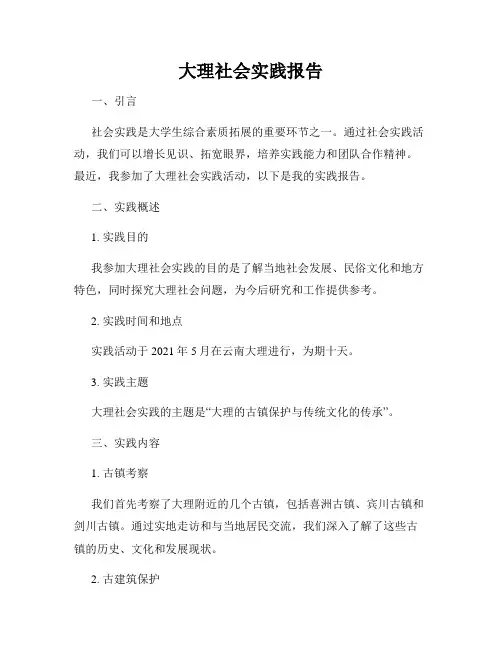 大理社会实践报告

一、引言

社会实践是大学生综合素质拓展的重要环节之一。通过社会实践活动，我们可以增长见识、拓宽眼界，培养实践能力和团队合作精神。最近，我参加了大理社会实践活动，以下是我的实践报告。

二、实践概述

1. 实践目的

我参加大理社会实践的目的是了解当地社会发展、民俗文化和地方特色，同时探究大理社会问题，为今后研究和工作提供参考。

2. 实践时间和地点

实践活动于 2021 年 5 月在云南大理进行，为期十天。

3. 实践主题

大理社会实践的主题是“大理的古镇保护与传统文化的传承”。

三、实践内容

1. 古镇考察

我们首先考察了大理附近的几个古镇，包括喜洲古镇、宾川古镇和剑川古镇。通过实地走访和与当地居民交流，我们深入了解了这些古镇的历史、文化和发展现状。

2. 古建筑保护